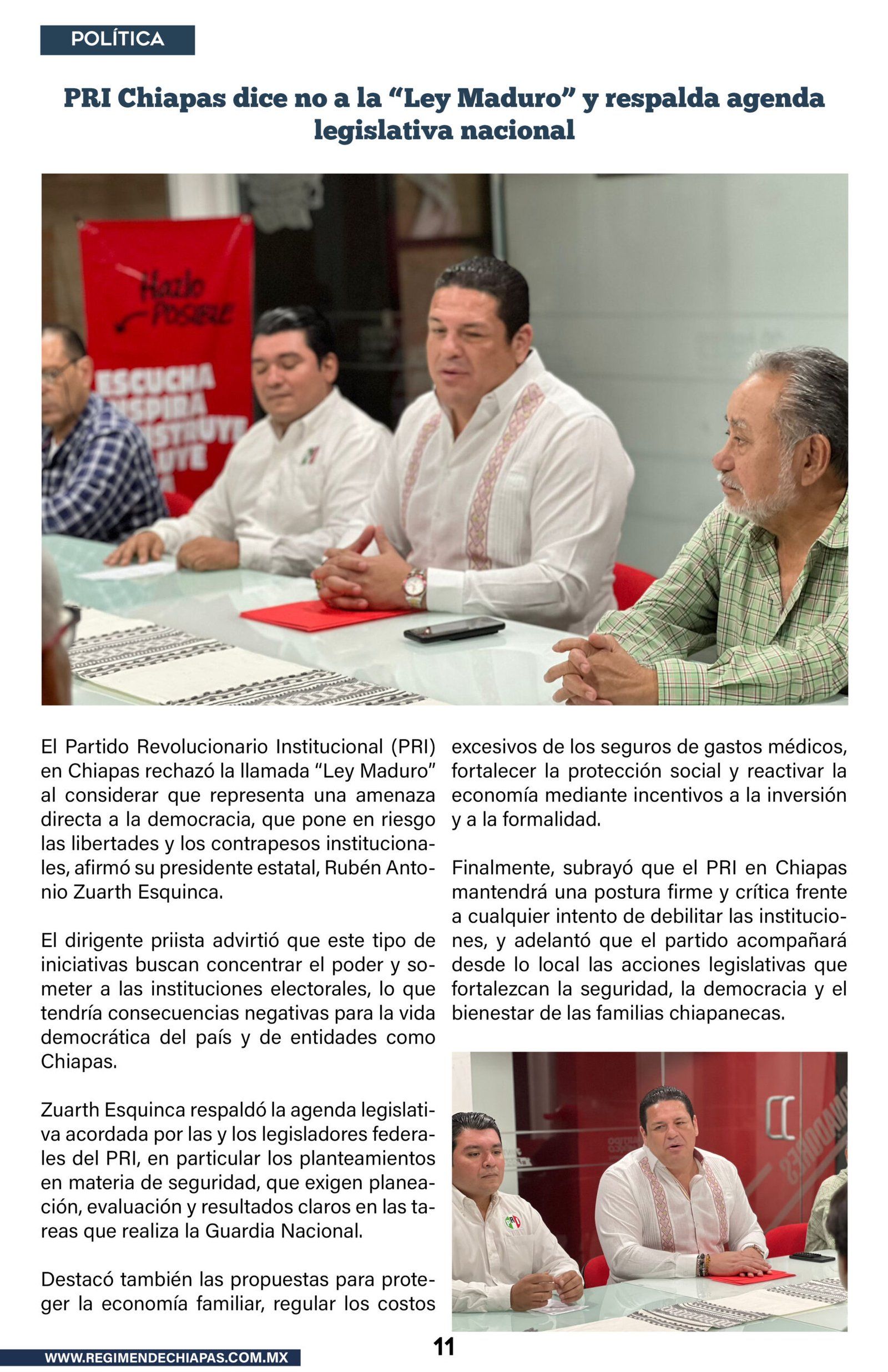 POLÍTICA

PRI Chiapas dice no a la "Ley Maduro" y respalda agenda legislativa nacional

El Partido Revolucionario Institucional (PRI) en Chiapas rechazó la llamada "Ley Maduro" al considerar que representa una amenaza directa a la democracia, que pone en riesgo las libertades y los contrapesos institucionales, afirmó su presidente estatal, Rubén Antonio Zuarth Esquinca.

El dirigente priista advirtió que este tipo de iniciativas buscan concentrar el poder y someter a las instituciones electorales, lo que tendría consecuencias negativas para la vida democrática del país y de entidades como Chiapas.

Zuarth Esquinca respaldó la agenda legislativa acordada por las y los legisladores federales del PRI, en particular los planteamientos en materia de seguridad, que exigen planeación, evaluación y resultados claros en las tareas que realiza la Guardia Nacional.

Destacó también las propuestas para proteger la economía familiar, regular los costos excesivos de los seguros de gastos médicos, fortalecer la protección social y reactivar la economía mediante incentivos a la inversión y a la formalidad.

Finalmente, subrayó que el PRI en Chiapas mantendrá una postura firme y crítica frente a cualquier intento de debilitar las instituciones, y adelantó que el partido acompañará desde lo local las acciones legislativas que fortalezcan la seguridad, la democracia y el bienestar de las familias chiapanecas.

WWW.REGIMENDECHIAPAS.COM.MX

11